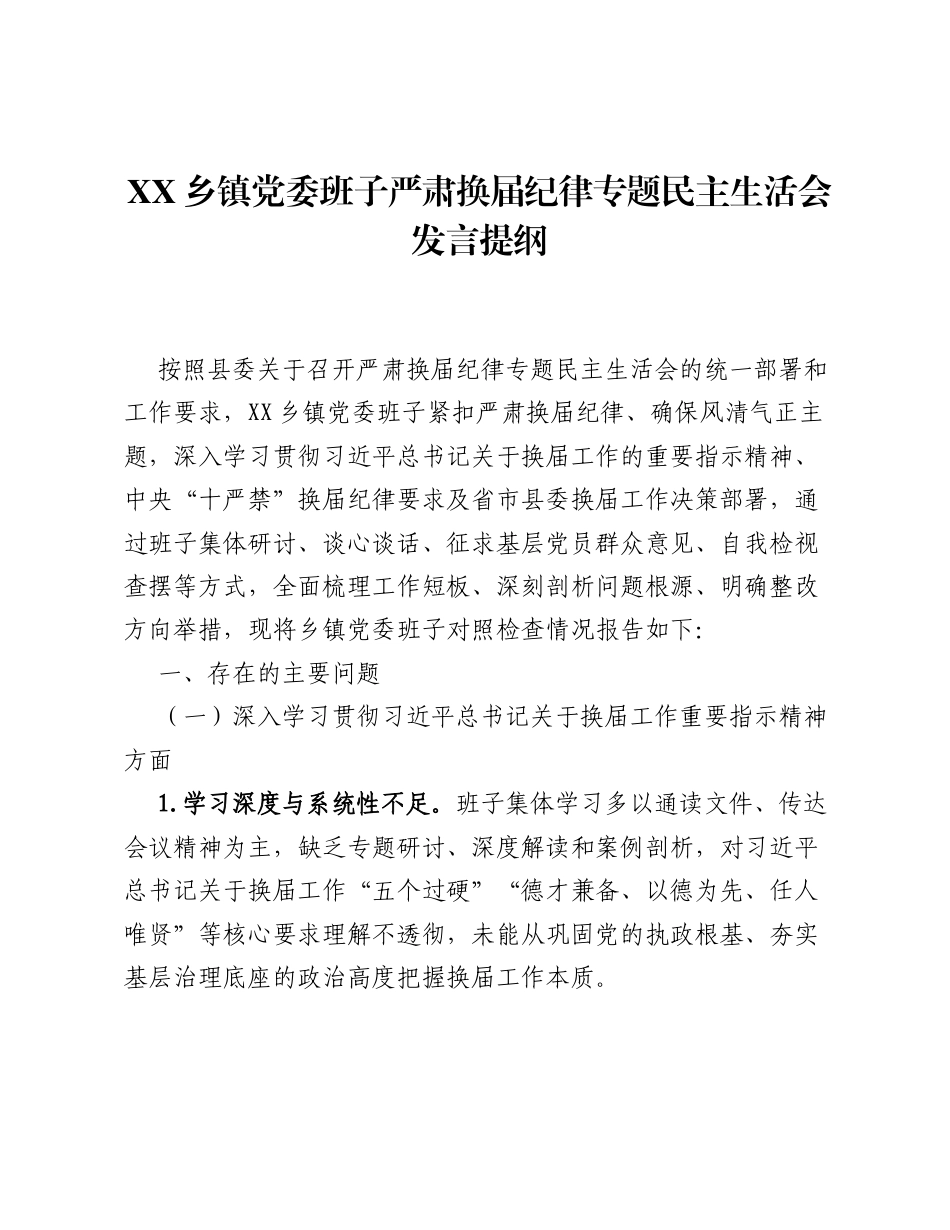 XX乡镇党委班子严肃换届纪律专题民主生活会发言提纲

按照县委关于召开严肃换届纪律专题民主生活会的统一部署和工作要求，XX乡镇党委班子紧扣严肃换届纪律、确保风清气正主题，深入学习贯彻习近平总书记关于换届工作的重要指示精神、中央“十严禁”换届纪律要求及省市县委换届工作决策部署，通过班子集体研讨、谈心谈话、征求基层党员群众意见、自我检视查摆等方式，全面梳理工作短板、深刻剖析问题根源、明确整改方向举措，现将乡镇党委班子对照检查情况报告如下:

一、存在的主要问题

（一）深入学习贯彻习近平总书记关于换届工作重要指示精神方面

1.学习深度与系统性不足。班子集体学习多以通读文件、传达会议精神为主，缺乏专题研讨、深度解读和案例剖析，对习近平总书记关于换届工作“五个过硬”“德才兼备、以德为先、任人唯贤”等核心要求理解不透彻，未能从巩固党的执政根基、夯实基层治理底座的政治高度把握换届工作本质。